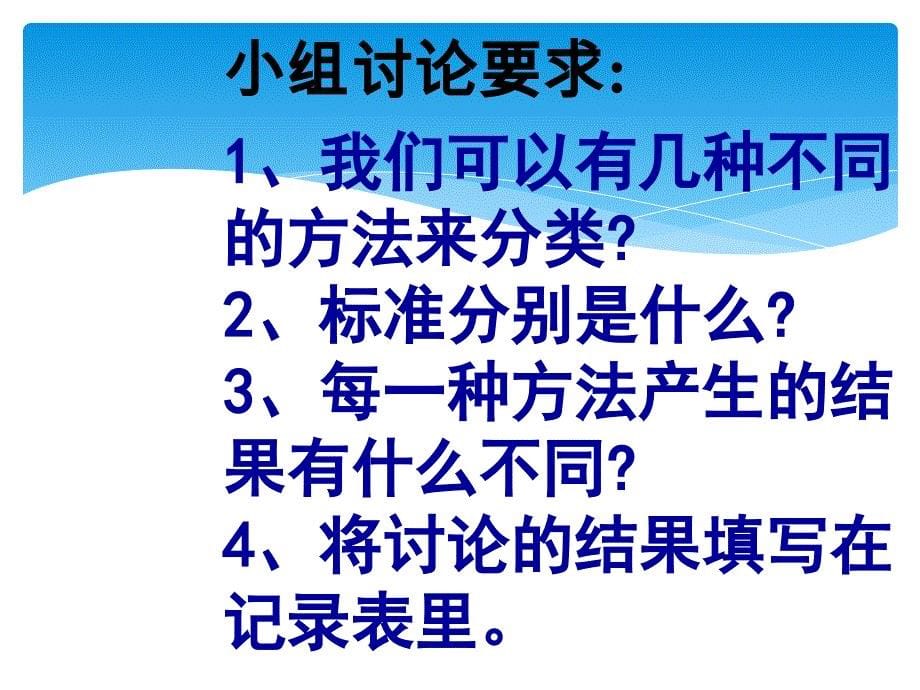 小组讨论要求：

1、我们可以有几种不同的方法来分类?

2、标准分别是什么?

3、每一种方法产生的结果有什么不同?

4、将讨论的结果填写在记录表里。